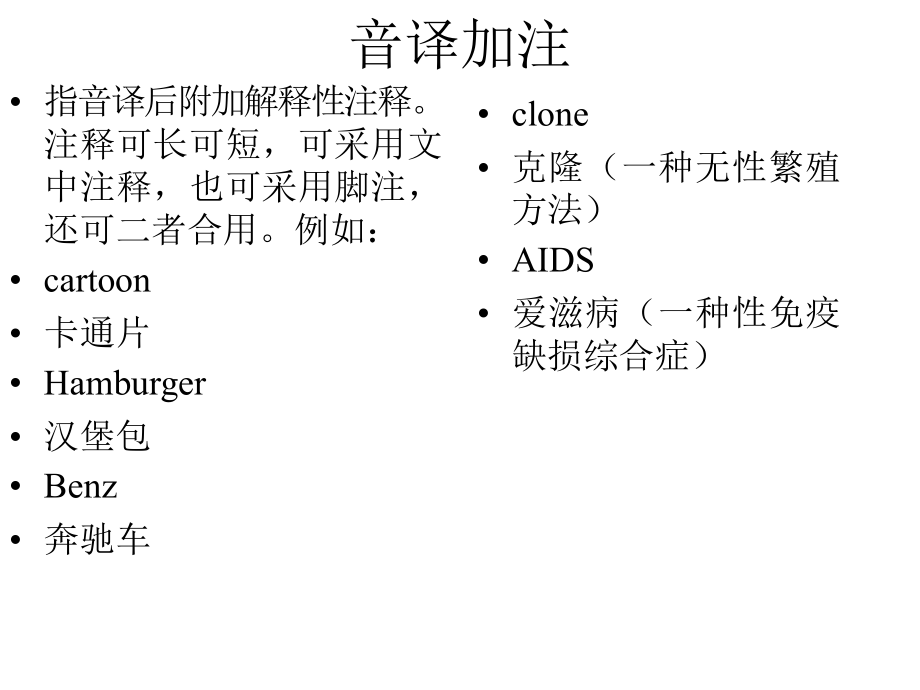 音译加注

• 指音译后附加解释性注释。注释可长可短，可采用文中注释，也可采用脚注，还可二者合用。例如：
• cartoon
• 卡通片
• Hamburger
• 汉堡包
• Benz
• 奔驰车

• clone
• 克隆（一种无性繁殖方法）
• AIDS
• 爱滋病（一种性免疫缺损综合症）